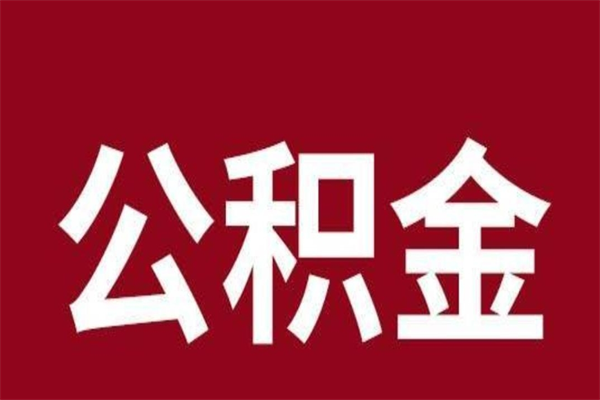 公积金